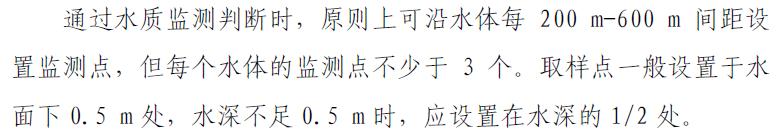 通过水质监测判断时，原则上可沿水体每 200 m-600 m 间距设置监测点，但每个水体的监测点不少于 3 个。取样点一般设置于水面下 0.5 m 处，水深不足 0.5 m 时，应设置在水深的 1/2 处。